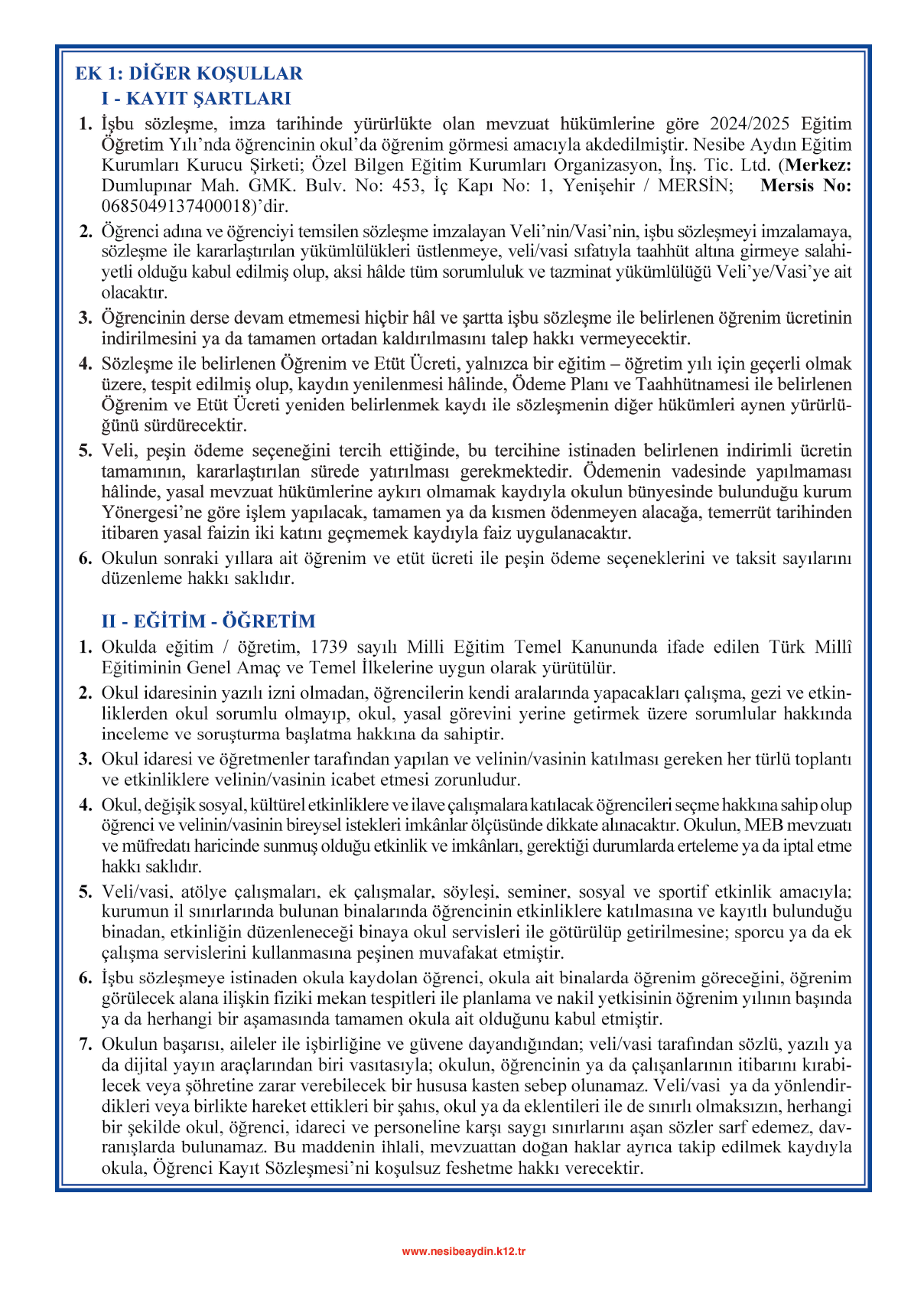 EK 1: DİĞER KOŞULLAR

I - KAYIT ŞARTLARI

1. İşbu sözleşme, imza tarihinde yürürlükte olan mevzuat hükümlerine göre 2024/2025 Eğitim Öğretim Yılı'nda öğrencinin okul'da öğrenim görmesi amacıyla akdedilmiştir. Nesibe Aydın Eğitim Kurumları Kurucu Şirketi; Özel Bilgen Eğitim Kurumları Organizasyon, İnş. Tic. Ltd. (Merkez: Dumlupınar Mah. GMK. Bulv. No: 453, İç Kapı No: 1, Yenişehir / MERSİN; Mersis No: 0685049137400018)'dir.

2. Öğrenci adına ve öğrenciyi temsilen sözleşme imzalayan Veli'nin/Vasi'nin, işbu sözleşmeyi imzalamaya, sözleşme ile kararlaştırılan yükümlülükleri üstlenmeye, veli/vasi sıfatıyla taahhüt altına girmeye salahiyetli olduğu kabul edilmiş olup, aksi hâlde tüm sorumluluk ve tazminat yükümlülüğü Veli'ye/Vasi'ye ait olacaktır.

3. Öğrencinin derse devam etmemesi hiçbir hâl ve şartta işbu sözleşme ile belirlenen öğrenim ücretinin indirilmesini ya da tamamen ortadan kaldırılmasını talep hakkı vermeyecektir.

4. Sözleşme ile belirlenen Öğrenim ve Etüt Ücreti, yalnızca bir eğitim – öğretim yılı için geçerli olmak üzere, tespit edilmiş olup, kaydın yenilenmesi hâlinde, Ödeme Planı ve Taahhütnamesi ile belirlenen Öğrenim ve Etüt Ücreti yeniden belirlenmek kaydı ile sözleşmenin diğer hükümleri aynen yürürlüğünü sürdürecektir.

5. Veli, peşin ödeme seçeneğini tercih ettiğinde, bu tercihine istinaden belirlenen indirimli ücretin tamamının, kararlaştırılan sürede yatırılması gerekmektedir. Ödemenin vadesinde yapılmaması hâlinde, yasal mevzuat hükümlerine aykırı olmamak kaydıyla okulun bünyesinde bulunduğu kurum Yönergesi'ne göre işlem yapılacak, tamamen ya da kısmen ödenmeyen alacağa, temerrüt tarihinden itibaren yasal faizin iki katını geçmemek kaydıyla faiz uygulanacaktır.

6. Okulun sonraki yıllara ait öğrenim ve etüt ücreti ile peşin ödeme seçeneklerini ve taksit sayılarını düzenleme hakkı saklıdır.

II - EĞİTİM - ÖĞRETİM

1. Okulda eğitim / öğretim, 1739 sayılı Milli Eğitim Temel Kanununda ifade edilen Türk Millî Eğitiminin Genel Amaç ve Temel İlkelerine uygun olarak yürütülür.

2. Okul idaresinin yazılı izni olmadan, öğrencilerin kendi aralarında yapacakları çalışma, gezi ve etkinliklerden okul sorumlu olmayıp, okul, yasal görevini yerine getirmek üzere sorumlular hakkında inceleme ve soruşturma başlatma hakkına da sahiptir.

3. Okul idaresi ve öğretmenler tarafından yapılan ve velinin/vasinin katılması gereken her türlü toplantı ve etkinliklere velinin/vasinin icabet etmesi zorunludur.

4. Okul, değişik sosyal, kültürel etkinliklere ve ilave çalışmalara katılacak öğrencileri seçme hakkına sahip olup öğrenci ve velinin/vasinin bireysel istekleri imkânlar ölçüsünde dikkate alınacaktır. Okulun, MEB mevzuatı ve müfredatı haricinde sunmuş olduğu etkinlik ve imkânları, gerektiği durumlarda erteleme ya da iptal etme hakkı saklıdır.

5. Veli/vasi, atölye çalışmaları, ek çalışmalar, söyleşi, seminer, sosyal ve sportif etkinlik amacıyla; kurumun il sınırlarında bulunan binalarında öğrencinin etkinliklere katılmasına ve kayıtlı bulunduğu binadan, etkinliğin düzenleneceği binaya okul servisleri ile götürülüp getirilmesine; sporcu ya da ek çalışma servislerini kullanmasına peşinen muvafakat etmiştir.

6. İşbu sözleşmeye istinaden okula kaydolan öğrenci, okula ait binalarda öğrenim göreceğini, öğrenim görülecek alana ilişkin fiziki mekan tespitleri ile planlama ve nakil yetkisinin öğrenim yılının başında ya da herhangi bir aşamasında tamamen okula ait olduğunu kabul etmiştir.

7. Okulun başarısı, aileler ile işbirliğine ve güvene dayandığından; veli/vasi tarafından sözlü, yazılı ya da dijital yayın araçlarından biri vasıtasıyla; okulun, öğrencinin ya da çalışanlarının itibarını kırabilecek veya şöhretine zarar verebilecek bir hususa kasten sebep olunamaz. Veli/vasi ya da yönlendirdikleri veya birlikte hareket ettikleri bir şahıs, okul ya da eklentileri ile de sınırlı olmaksızın, herhangi bir şekilde okul, öğrenci, idareci ve personeline karşı saygı sınırlarını aşan sözler sarf edemez, davranışlarda bulunamaz. Bu maddenin ihlali, mevzuattan doğan haklar ayrıca takip edilmek kaydıyla okula, Öğrenci Kayıt Sözleşmesi'ni koşulsuz feshetme hakkı verecektir.

www.nesibeaydin.k12.tr